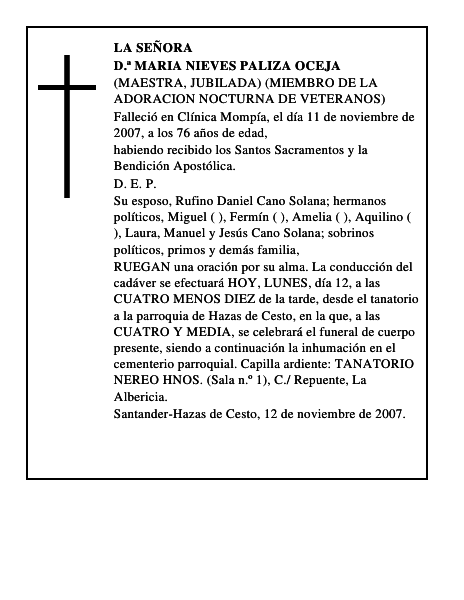 LA SEÑORA
D.ª MARIA NIEVES PALIZA OCEJA
(MAESTRA, JUBILADA) (MIEMBRO DE LA ADORACION NOCTURNA DE VETERANOS)
Falleció en Clínica Mompía, el día 11 de noviembre de 2007, a los 76 años de edad,
habiendo recibido los Santos Sacramentos y la Bendición Apostólica.
D. E. P.
Su esposo, Rufino Daniel Cano Solana; hermanos políticos, Miguel ( ), Fermín ( ), Amelia ( ), Aquilino ( ), Laura, Manuel y Jesús Cano Solana; sobrinos políticos, primos y demás familia,
RUEGAN una oración por su alma. La conducción del cadáver se efectuará HOY, LUNES, día 12, a las CUATRO MENOS DIEZ de la tarde, desde el tanatorio a la parroquia de Hazas de Cesto, en la que, a las CUATRO Y MEDIA, se celebrará el funeral de cuerpo presente, siendo a continuación la inhumación en el cementerio parroquial. Capilla ardiente: TANATORIO NEREO HNOS. (Sala n.º 1), C./ Repuente, La Albericia.
Santander-Hazas de Cesto, 12 de noviembre de 2007.